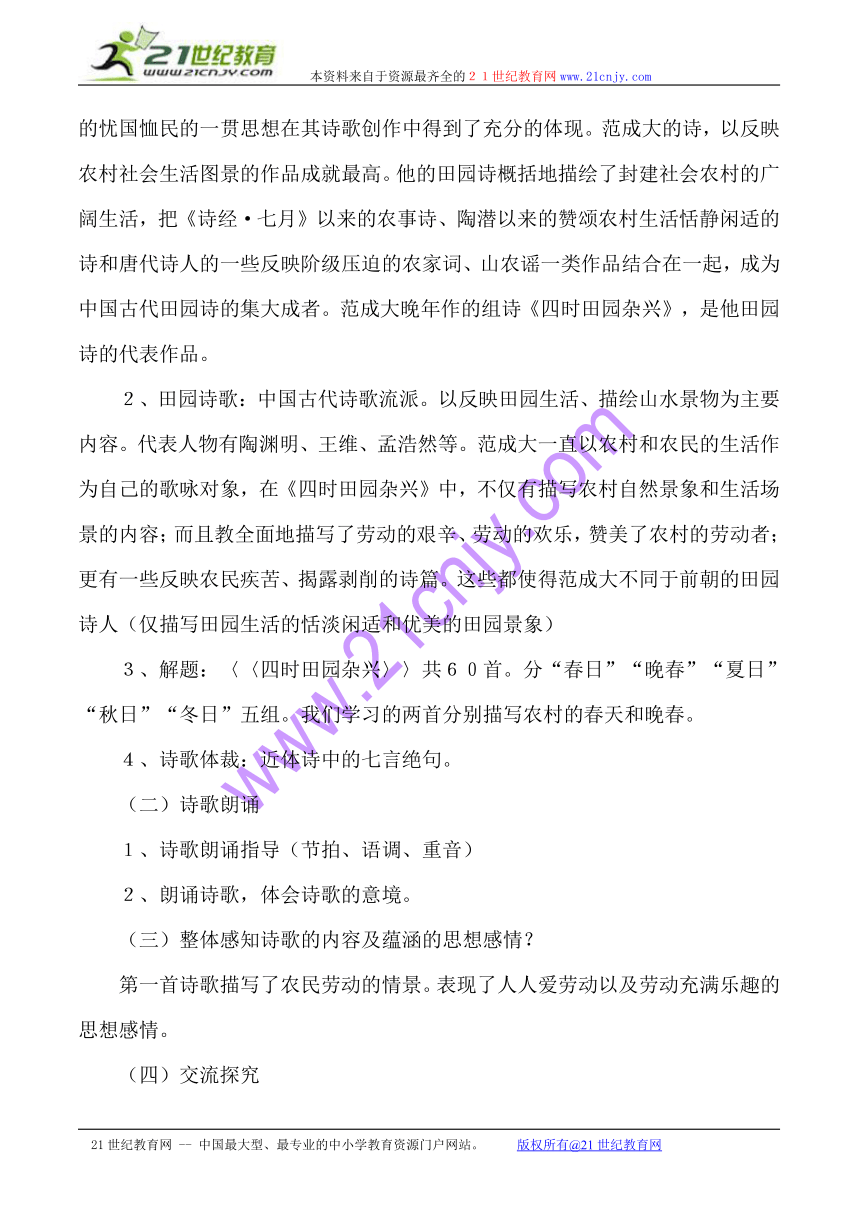 21世纪教育
www.21cnjy.com
本资料来自于资源最齐全的２１世纪教育网www.21cnjy.com

的忧国恤民的一贯思想在其诗歌创作中得到了充分的体现。范成大的诗，以反映农村社会生活图景的作品成就最高。他的田园诗概括地描绘了封建社会农村的广阔生活，把《诗经·七月》以来的农事诗、陶潜以来的赞颂农村生活恬静闲适的诗和唐代诗人的一些反映阶级压迫的农家词、山农谣一类作品结合在一起，成为中国古代田园诗的集大成者。范成大晚年作的组诗《四时田园杂兴》，是他田园诗的代表作品。

２、田园诗歌：中国古代诗歌流派。以反映田园生活、描绘山水景物为主要内容。代表人物有陶渊明、王维、孟浩然等。范成大一直以农村和农民的生活作为自己的歌咏对象，在《四时田园杂兴》中，不仅有描写农村自然景象和生活场景的内容；而且教全面地描写了劳动的艰辛、劳动的欢乐，赞美了农村的劳动者；更有一些反映农民疾苦、揭露剥削的诗篇。这些都使得范成大不同于前朝的田园诗人（仅描写田园生活的恬淡闲适和优美的田园景象）

３、解题：〈〈四时田园杂兴〉〉共６０首。分“春日”“晚春”“夏日”“秋日”“冬日”五组。我们学习的两首分别描写农村的春天和晚春。

４、诗歌体裁：近体诗中的七言绝句。

（二）诗歌朗诵

１、诗歌朗诵指导（节拍、语调、重音）

２、朗诵诗歌，体会诗歌的意境。

（三）整体感知诗歌的内容及蕴涵的思想感情？

第一首诗歌描写了农民劳动的情景。表现了人人爱劳动以及劳动充满乐趣的思想感情。

（四）交流探究

www.21cnjy.com

21世纪教育网 -- 中国最大型、最专业的中小学教育资源门户网站。 版权所有@21世纪教育网